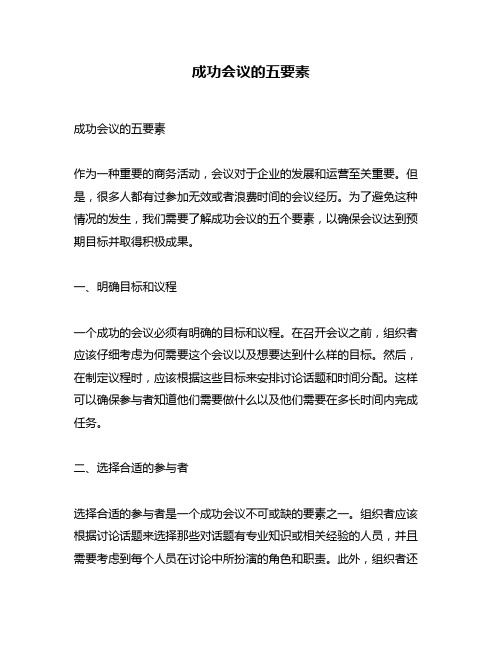 成功会议的五要素

成功会议的五要素

作为一种重要的商务活动，会议对于企业的发展和运营至关重要。但是，很多人都有过参加无效或者浪费时间的会议经历。为了避免这种情况的发生，我们需要了解成功会议的五个要素，以确保会议达到预期目标并取得积极成果。

一、明确目标和议程

一个成功的会议必须有明确的目标和议程。在召开会议之前，组织者应该仔细考虑为何需要这个会议以及想要达到什么样的目标。然后，在制定议程时，应该根据这些目标来安排讨论话题和时间分配。这样可以确保参与者知道他们需要做什么以及他们需要在多长时间内完成任务。

二、选择合适的参与者

选择合适的参与者是一个成功会议不可或缺的要素之一。组织者应该根据讨论话题来选择那些对话题有专业知识或相关经验的人员，并且需要考虑到每个人员在讨论中所扮演的角色和职责。此外，组织者还